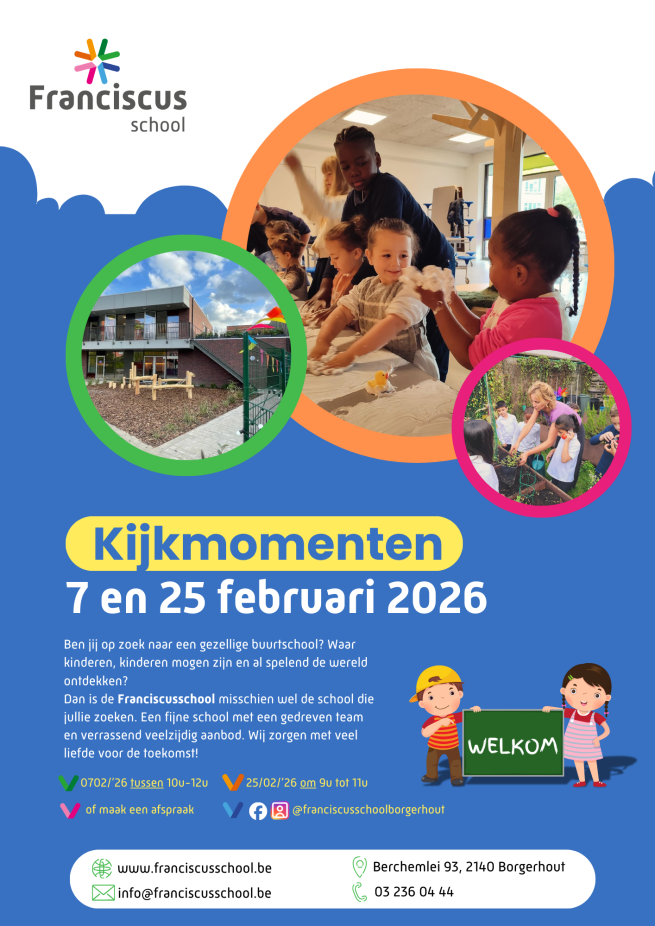 Franciscus
school

Kijkmomenten
7 en 25 februari 2026

Ben jij op zoek naar een gezellige buurtschool? Waar kinderen, kinderen mogen zijn en al spelend de wereld ontdekken?
Dan is de Franciscusschool misschien wel de school die jullie zoeken. Een fijne school met een gedreven team en verrassend veelzijdig aanbod. Wij zorgen met veel liefde voor de toekomst!

WELKOM

0702/'26 tussen 10u-12u
25/02/'26 om 9u tot 11u
of maak een afspraak
@franciscusschoolborgerhout

www.franciscusschool.be
info@franciscusschool.be
Berchemlei 93, 2140 Borgerhout
03 236 04 44